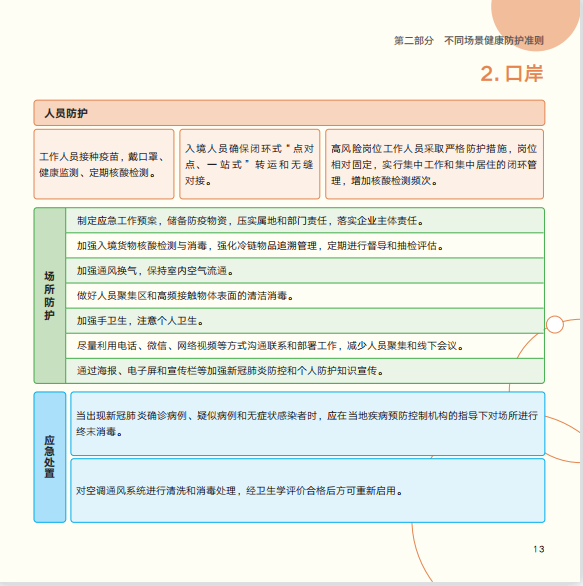 第二部分　不同场景健康防护准则

2. 口岸

人员防护

工作人员接种疫苗，戴口罩、健康监测、定期核酸检测。

入境人员确保闭环式“点对点、一站式”转运和无缝对接。

高风险岗位工作人员采取严格防护措施，岗位相对固定，实行集中工作和集中居住的闭环管理，增加核酸检测频次。

场所防护

制定应急工作预案，储备防疫物资，压实属地和部门责任，落实企业主体责任。

加强入境货物核酸检测与消毒，强化冷链物品追溯管理，定期进行督导和抽检评估。

加强通风换气，保持室内空气流通。

做好人员聚集区和高频接触物体表面的清洁消毒。

加强手卫生，注意个人卫生。

尽量利用电话、微信、网络视频等方式沟通联系和部署工作，减少人员聚集和线下会议。

通过海报、电子屏和宣传栏等加强新冠肺炎防控和个人防护知识宣传。

应急处置

当出现新冠肺炎确诊病例、疑似病例和无症状感染者时，应在当地疾病预防控制机构的指导下对场所进行终末消毒。

对空调通风系统进行清洗和消毒处理，经卫生学评价合格后方可重新启用。

13